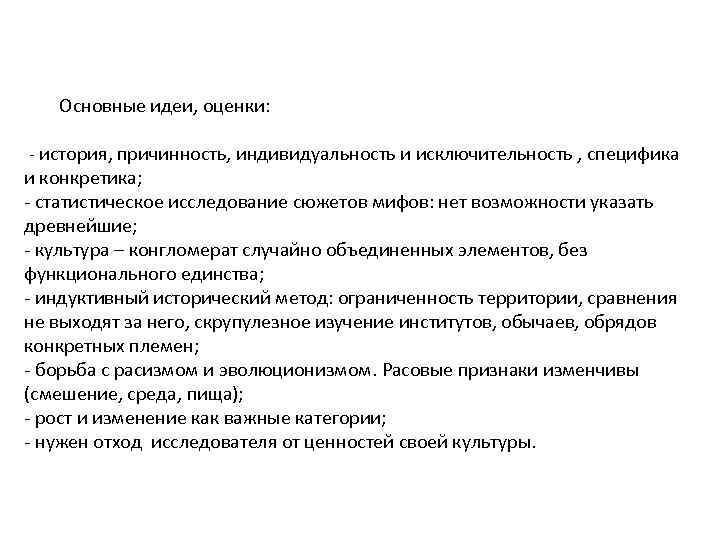 Основные идеи, оценки:

- история, причинность, индивидуальность и исключительность , специфика и конкретика;
- статистическое исследование сюжетов мифов: нет возможности указать древнейшие;
- культура – конгломерат случайно объединенных элементов, без функционального единства;
- индуктивный исторический метод: ограниченность территории, сравнения не выходят за него, скрупулезное изучение институтов, обычаев, обрядов конкретных племен;
- борьба с расизмом и эволюционизмом. Расовые признаки изменчивы (смешение, среда, пища);
- рост и изменение как важные категории;
- нужен отход исследователя от ценностей своей культуры.